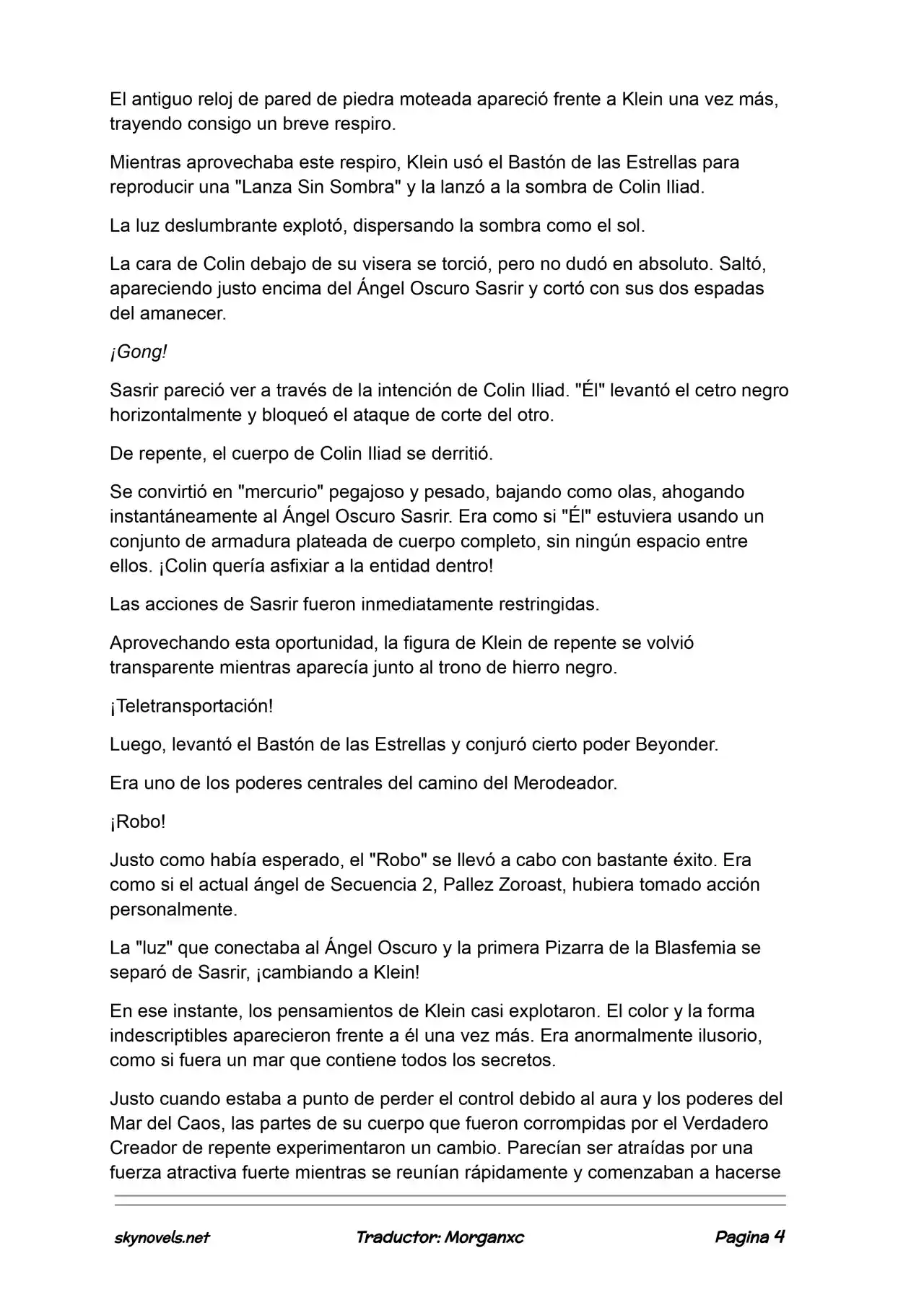 El antiguo reloj de pared de piedra moteada apareció frente a Klein una vez más, trayendo consigo un breve respiro.

Mientras aprovechaba este respiro, Klein usó el Bastón de las Estrellas para reproducir una "Lanza Sin Sombra" y la lanzó a la sombra de Colin Iliad.

La luz deslumbrante explotó, dispersando la sombra como el sol.

La cara de Colin debajo de su visera se torció, pero no dudó en absoluto. Saltó, apareciendo justo encima del Ángel Oscuro Sasrir y cortó con sus dos espadas del amanecer.

¡Gong!

Sasrir pareció ver a través de la intención de Colin Iliad. "Él" levantó el cetro negro horizontalmente y bloqueó el ataque de corte del otro.

De repente, el cuerpo de Colin Iliad se derritió.

Se convirtió en "mercurio" pegajoso y pesado, bajando como olas, ahogando instantáneamente al Ángel Oscuro Sasrir. Era como si "Él" estuviera usando un conjunto de armadura plateada de cuerpo completo, sin ningún espacio entre ellos. ¡Colin quería asfixiar a la entidad dentro!

Las acciones de Sasrir fueron inmediatamente restringidas.

Aprovechando esta oportunidad, la figura de Klein de repente se volvió transparente mientras aparecía junto al trono de hierro negro.

¡Teletransportación!

Luego, levantó el Bastón de las Estrellas y conjuró cierto poder Beyonder.

Era uno de los poderes centrales del camino del Merodeador.

¡Robo!

Justo como había esperado, el "Robo" se llevó a cabo con bastante éxito. Era como si el actual ángel de Secuencia 2, Pallez Zoroast, hubiera tomado acción personalmente.

La "luz" que conectaba al Ángel Oscuro y la primera Pizarra de la Blasfemia se separó de Sasrir, ¡cambiando a Klein!

En ese instante, los pensamientos de Klein casi explotaron. El color y la forma indescriptibles aparecieron frente a él una vez más. Era anormalmente ilusorio, como si fuera un mar que contiene todos los secretos.

Justo cuando estaba a punto de perder el control debido al aura y los poderes del Mar del Caos, las partes de su cuerpo que fueron corrompidas por el Verdadero Creador de repente experimentaron un cambio. Parecían ser atraídas por una fuerza atractiva fuerte mientras se reunían rápidamente y comenzaban a hacerse

skynovels.net Traductor: Morganxc Pagina 4